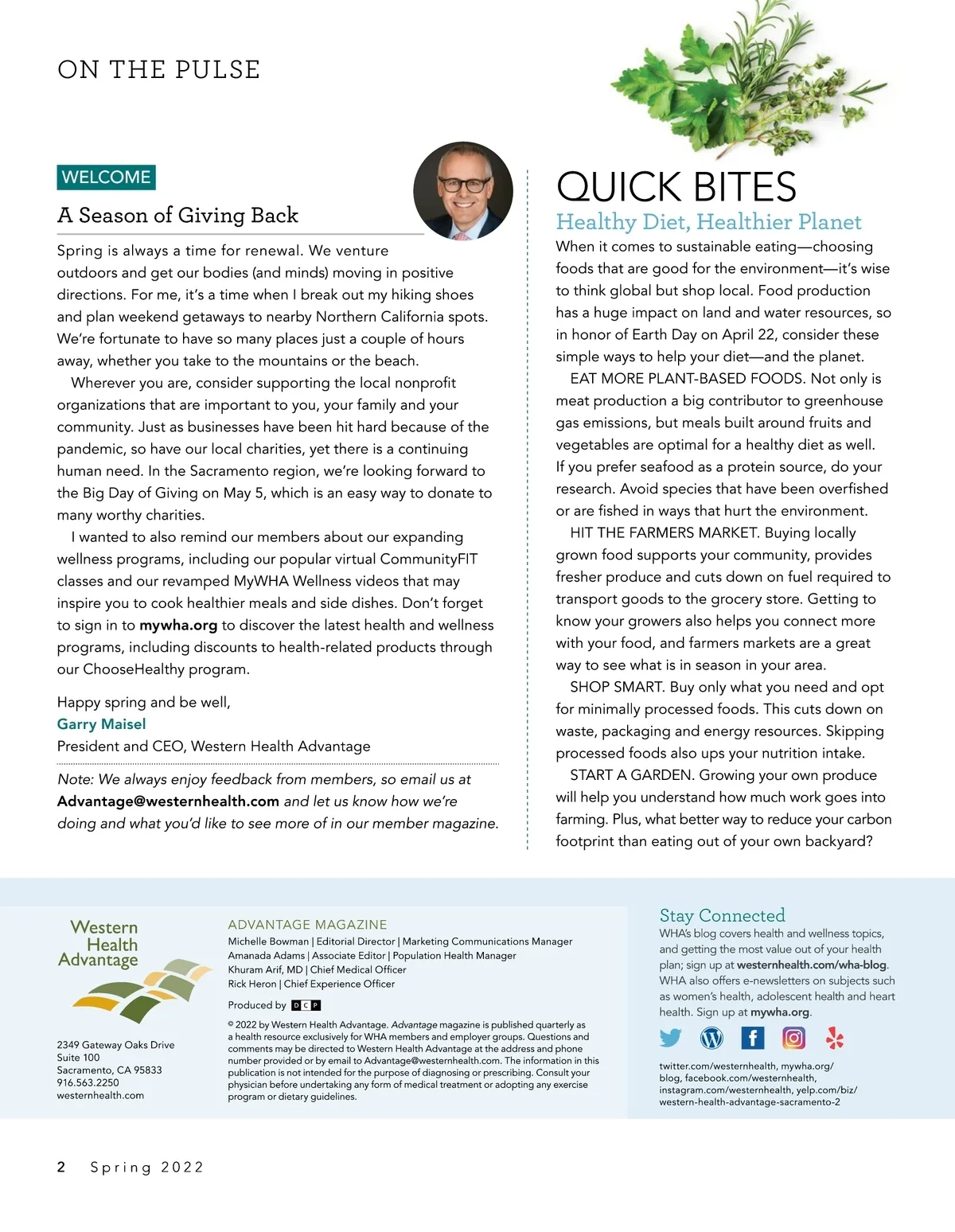 ON THE PULSE

WELCOME

A Season of Giving Back

Spring is always a time for renewal. We venture outdoors and get our bodies (and minds) moving in positive directions. For me, it's a time when I break out my hiking shoes and plan weekend getaways to nearby Northern California spots. We're fortunate to have so many places just a couple of hours away, whether you take to the mountains or the beach.

Wherever you are, consider supporting the local nonprofit organizations that are important to you, your family and your community. Just as businesses have been hit hard because of the pandemic, so have our local charities, yet there is a continuing human need. In the Sacramento region, we're looking forward to the Big Day of Giving on May 5, which is an easy way to donate to many worthy charities.

I wanted to also remind our members about our expanding wellness programs, including our popular virtual CommunityFIT classes and our revamped MyWHA Wellness videos that may inspire you to cook healthier meals and side dishes. Don't forget to sign in to mywha.org to discover the latest health and wellness programs, including discounts to health-related products through our ChooseHealthy program.

Happy spring and be well,
Garry Maisel
President and CEO, Western Health Advantage

Note: We always enjoy feedback from members, so email us at Advantage@westernhealth.com and let us know how we're doing and what you'd like to see more of in our member magazine.

QUICK BITES

Healthy Diet, Healthier Planet

When it comes to sustainable eating—choosing foods that are good for the environment—it's wise to think global but shop local. Food production has a huge impact on land and water resources, so in honor of Earth Day on April 22, consider these simple ways to help your diet—and the planet.

EAT MORE PLANT-BASED FOODS. Not only is meat production a big contributor to greenhouse gas emissions, but meals built around fruits and vegetables are optimal for a healthy diet as well. If you prefer seafood as a protein source, do your research. Avoid species that have been overfished or are fished in ways that hurt the environment.

HIT THE FARMERS MARKET. Buying locally grown food supports your community, provides fresher produce and cuts down on fuel required to transport goods to the grocery store. Getting to know your growers also helps you connect more with your food, and farmers markets are a great way to see what is in season in your area.

SHOP SMART. Buy only what you need and opt for minimally processed foods. This cuts down on waste, packaging and energy resources. Skipping processed foods also ups your nutrition intake.

START A GARDEN. Growing your own produce will help you understand how much work goes into farming. Plus, what better way to reduce your carbon footprint than eating out of your own backyard?

Western Health Advantage

2349 Gateway Oaks Drive
Suite 100
Sacramento, CA 95833
916.563.2250
westernhealth.com

ADVANTAGE MAGAZINE
Michelle Bowman | Editorial Director | Marketing Communications Manager
Amanada Adams | Associate Editor | Population Health Manager
Khuram Arif, MD | Chief Medical Officer
Rick Heron | Chief Experience Officer

Produced by DCP

© 2022 by Western Health Advantage. Advantage magazine is published quarterly as a health resource exclusively for WHA members and employer groups. Questions and comments may be directed to Western Health Advantage at the address and phone number provided or by email to Advantage@westernhealth.com. The information in this publication is not intended for the purpose of diagnosing or prescribing. Consult your physician before undertaking any form of medical treatment or adopting any exercise program or dietary guidelines.

Stay Connected
WHA's blog covers health and wellness topics, and getting the most value out of your health plan; sign up at westernhealth.com/wha-blog. WHA also offers e-newsletters on subjects such as women's health, adolescent health and heart health. Sign up at mywha.org.

twitter.com/westernhealth, mywha.org/blog, facebook.com/westernhealth, instagram.com/westernhealth, yelp.com/biz/western-health-advantage-sacramento-2

2 Spring 2022